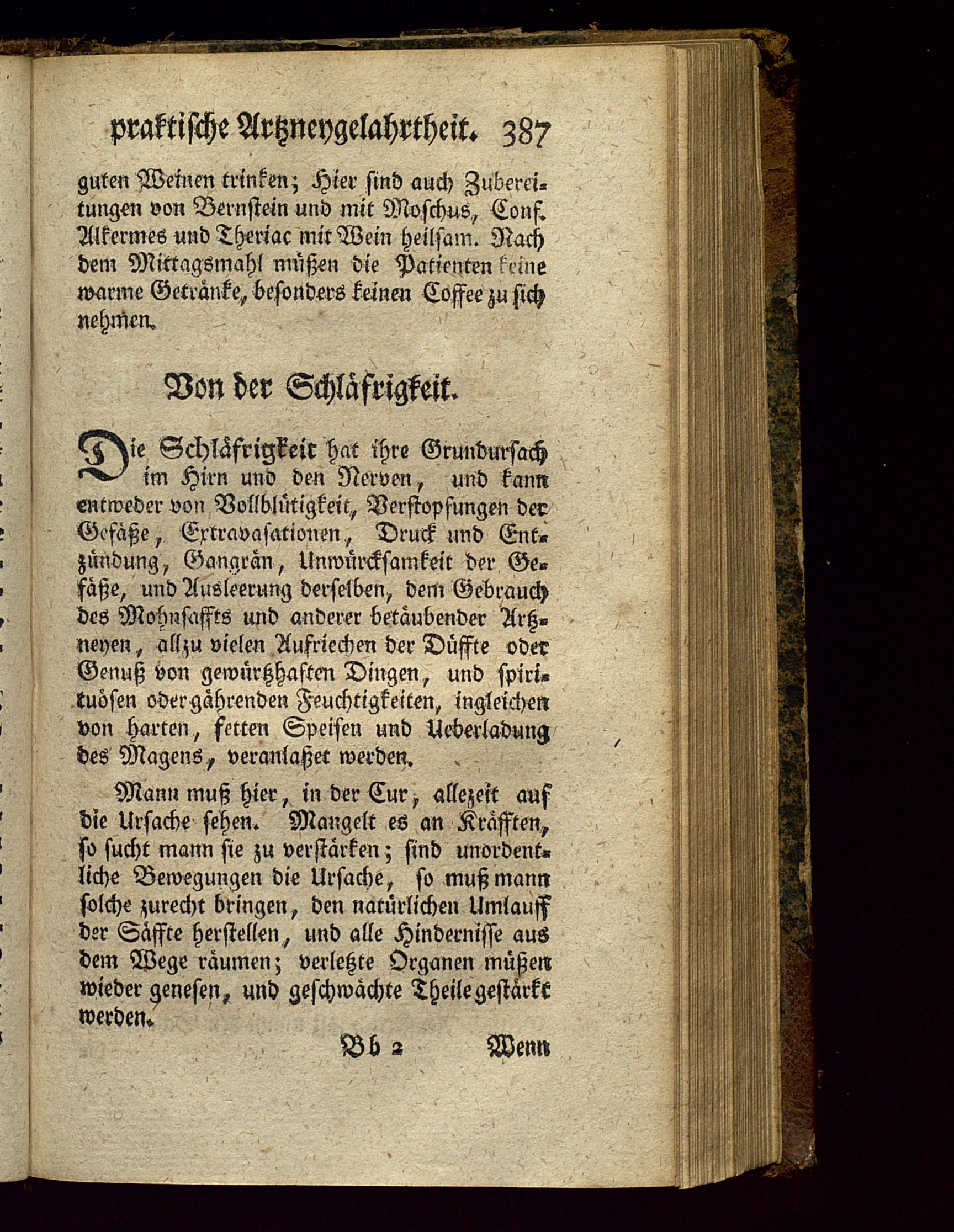 praktische Artzneygelahrtheit. 387

guten Weinen trinken; Hier sind auch Zubereitungen von Bernstein und mit Moschus, Conf. Alkermes und Theriac mit Wein heilsam. Nach dem Mittagsmahl müßen die Patienten keine warme Getränke, besonders keinen Coffee zu sich nehmen.

Von der Schläfrigkeit.

Die Schläfrigkeit hat ihre Grundursach im Hirn und den Nerven, und kann entweder von Vollblütigkeit, Verstopfungen der Gefäße, Extravasationen, Druck und Entzündung, Gangrän, Unwürcksamkeit der Gefäße, und Ausleerung derselben, dem Gebrauch des Mohnsaffts und anderer betäubender Artzneyen, allzu vielen Aufriechen der Düffte oder Genuß von gewürtzhaften Dingen, und spirituösen oder gährenden Feuchtigkeiten, ingleichen von harten, fetten Speisen und Ueberladung des Magens, veranlaßet werden.

Mann muß hier, in der Cur, allezeit auf die Ursache sehen. Mangelt es an Kräfften, so sucht mann sie zu verstärken; sind unordentliche Bewegungen die Ursache, so muß mann solche zurecht bringen, den natürlichen Umlauff der Säffte herstellen, und alle Hindernisse aus dem Wege räumen; verletzte Organen müßen wieder genesen, und geschwächte Theile gestärkt werden.

Bb 2 Wenn